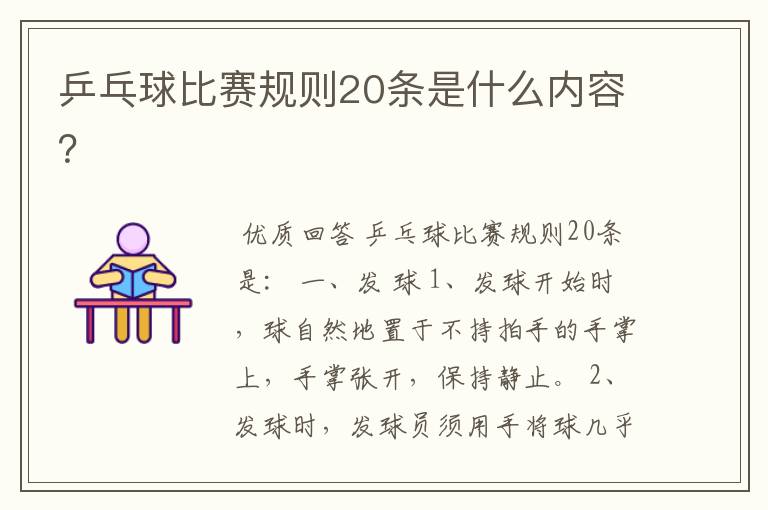 乒乓球比赛规则20条是什么内容?

优质回答 乒乓球比赛规则20条是： 一、发 球 1、发球开始时，球自然地置于不持拍手的手掌上，手掌张开，保持静止。 2、发球时，发球员须用手将球几乎